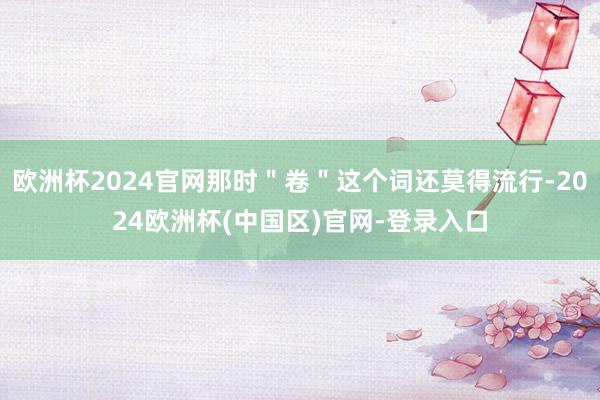 欧洲杯2024官网那时＂卷＂这个词还莫得流行-2024欧洲杯(中国区)官网-登录入口